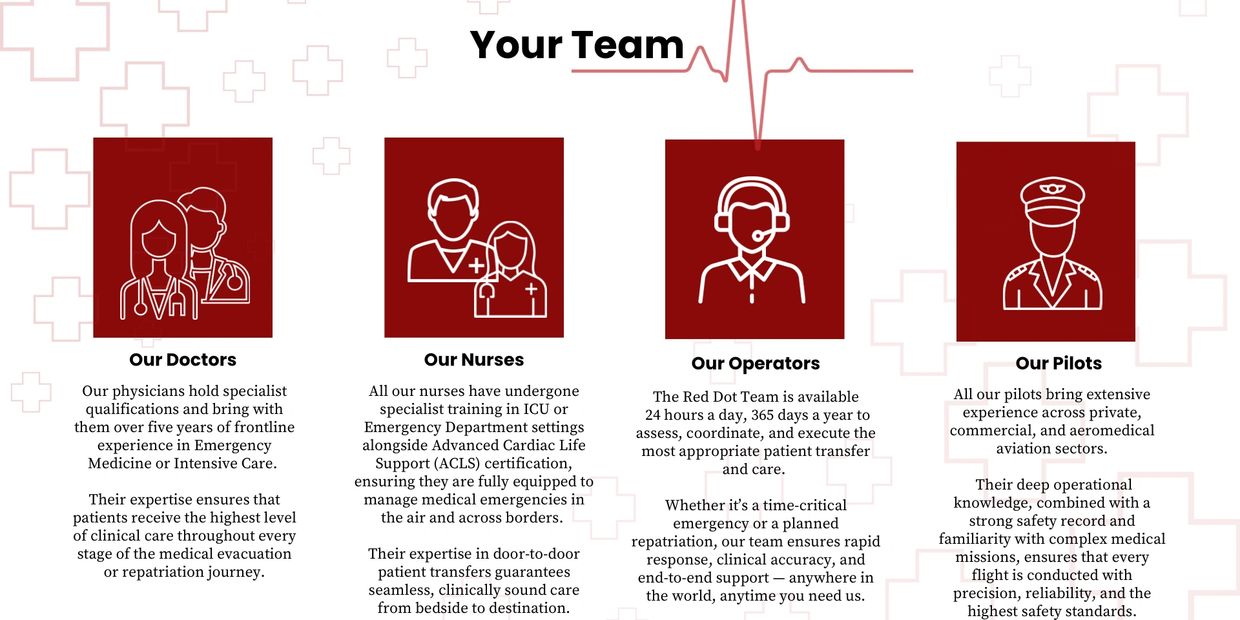 Your Team

Our Doctors

Our physicians hold specialist qualifications and bring with them over five years of frontline experience in Emergency Medicine or Intensive Care.

Their expertise ensures that patients receive the highest level of clinical care throughout every stage of the medical evacuation or repatriation journey.

Our Nurses

All our nurses have undergone specialist training in ICU or Emergency Department settings alongside Advanced Cardiac Life Support (ACLS) certification, ensuring they are fully equipped to manage medical emergencies in the air and across borders.

Their expertise in door-to-door patient transfers guarantees seamless, clinically sound care from bedside to destination.

Our Operators

The Red Dot Team is available 24 hours a day, 365 days a year to assess, coordinate, and execute the most appropriate patient transfer and care.

Whether it's a time-critical emergency or a planned repatriation, our team ensures rapid response, clinical accuracy, and end-to-end support — anywhere in the world, anytime you need us.

Our Pilots

All our pilots bring extensive experience across private, commercial, and aeromedical aviation sectors.

Their deep operational knowledge, combined with a strong safety record and familiarity with complex medical missions, ensures that every flight is conducted with precision, reliability, and the highest safety standards.